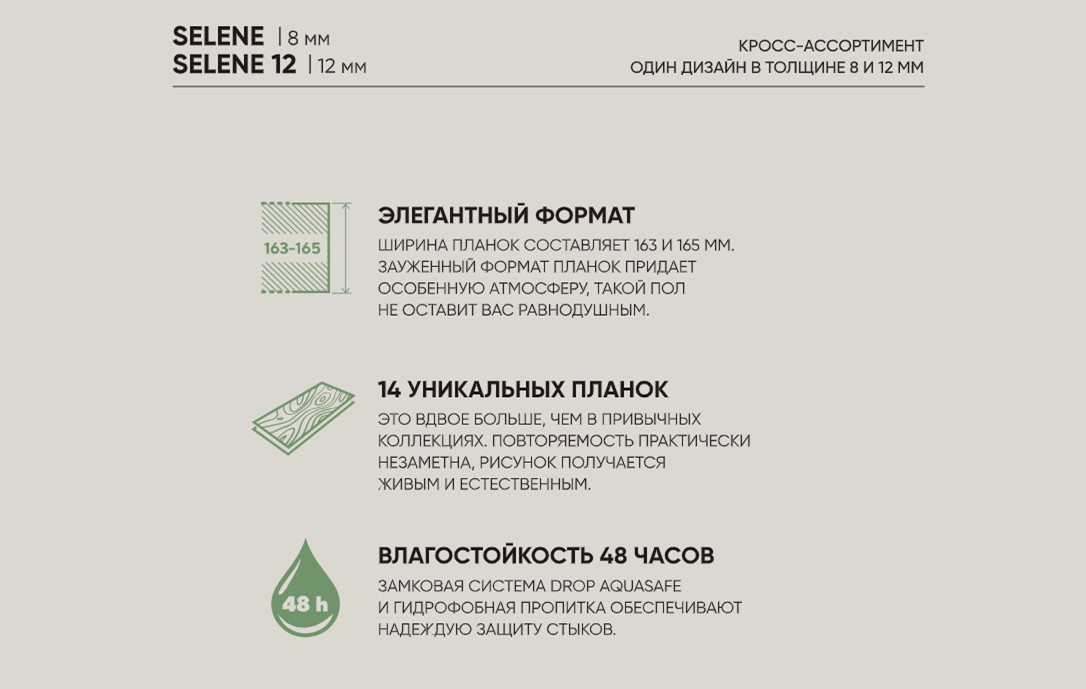 SELENE | 8 мм
SELENE 12 | 12 мм

КРОСС-АССОРТИМЕНТ
ОДИН ДИЗАЙН В ТОЛЩИНЕ 8 И 12 ММ

163-165

ЭЛЕГАНТНЫЙ ФОРМАТ

ШИРИНА ПЛАНОК СОСТАВЛЯЕТ 163 И 165 ММ. ЗАУЖЕННЫЙ ФОРМАТ ПЛАНОК ПРИДАЕТ ОСОБЕННУЮ АТМОСФЕРУ, ТАКОЙ ПОЛ НЕ ОСТАВИТ ВАС РАВНОДУШНЫМ.

14 УНИКАЛЬНЫХ ПЛАНОК

ЭТО ВДВОЕ БОЛЬШЕ, ЧЕМ В ПРИВЫЧНЫХ КОЛЛЕКЦИЯХ. ПОВТОРЯЕМОСТЬ ПРАКТИЧЕСКИ НЕЗАМЕТНА, РИСУНОК ПОЛУЧАЕТСЯ ЖИВЫМ И ЕСТЕСТВЕННЫМ.

48 h

ВЛАГОСТОЙКОСТЬ 48 ЧАСОВ

ЗАМКОВАЯ СИСТЕМА DROP AQUASAFE И ГИДРОФОБНАЯ ПРОПИТКА ОБЕСПЕЧИВАЮТ НАДЕЖДУЮ ЗАЩИТУ СТЫКОВ.